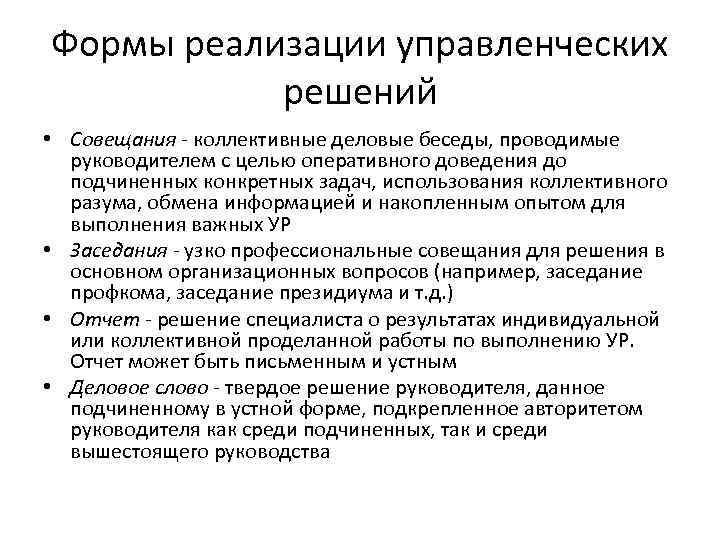 Формы реализации управленческих решений

• Совещания - коллективные деловые беседы, проводимые руководителем с целью оперативного доведения до подчиненных конкретных задач, использования коллективного разума, обмена информацией и накопленным опытом для выполнения важных УР
• Заседания - узко профессиональные совещания для решения в основном организационных вопросов (например, заседание профкома, заседание президиума и т.д.)
• Отчет - решение специалиста о результатах индивидуальной или коллективной проделанной работы по выполнению УР. Отчет может быть письменным и устным
• Деловое слово - твердое решение руководителя, данное подчиненному в устной форме, подкрепленное авторитетом руководителя как среди подчиненных, так и среди вышестоящего руководства